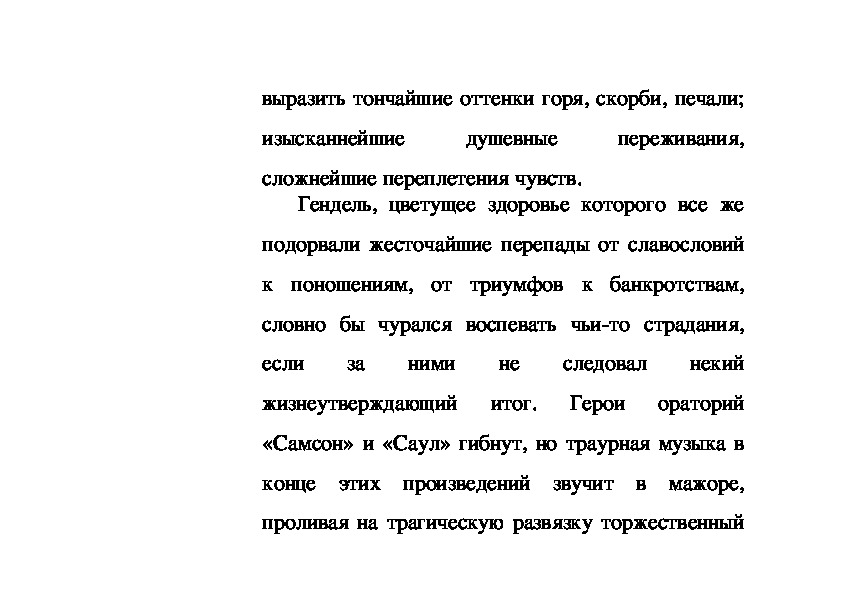 выразить тончайшие оттенки горя, скорби, печали; изысканнейшие душевные переживания, сложнейшие переплетения чувств.

Гендель, цветущее здоровье которого все же подорвали жесточайшие перепады от славословий к поношениям, от триумфов к банкротствам, словно бы чурался воспевать чьи-то страдания, если за ними не следовал некий жизнеутверждающий итог. Герои ораторий «Самсон» и «Саул» гибнут, но траурная музыка в конце этих произведений звучит в мажоре, проливая на трагическую развязку торжественный